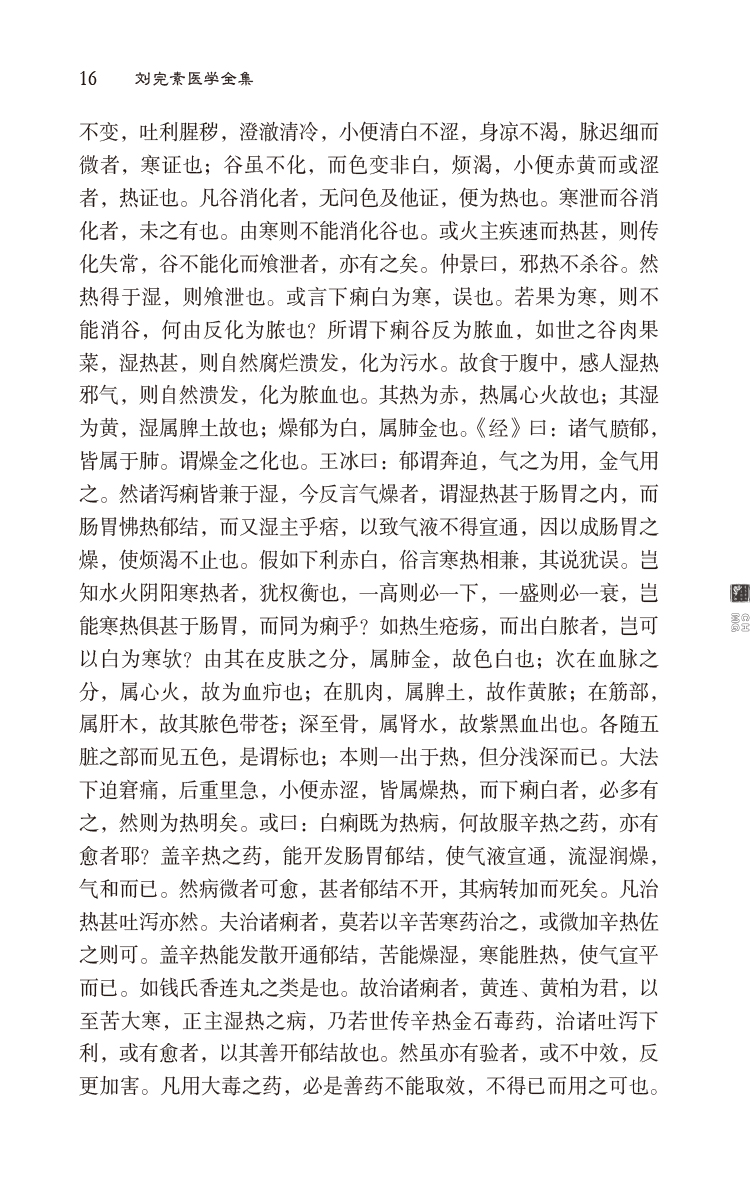 16　刘完素医学全集

不变，吐利腥秽，澄澈清冷，小便清白不涩，身凉不渴，脉迟细而微者，寒证也；谷虽不化，而色变非白，烦渴，小便赤黄而或涩者，热证也。凡谷消化者，无问色及他证，便为热也。寒泄而谷消化者，未之有也。由寒则不能消化谷也。或火主疾速而热甚，则传化失常，谷不能化而飧泄者，亦有之矣。仲景曰，邪热不杀谷。然热得于湿，则飧泄也。或言下痢白为寒，误也。若果为寒，则不能消谷，何由反化为脓也？所谓下痢谷反为脓血，如世之谷肉果菜，湿热甚，则自然腐烂溃发，化为污水。故食于腹中，感人湿热邪气，则自然溃发，化为脓血也。其热为赤，热属心火故也；其湿为黄，湿属脾土故也；燥郁为白，属肺金也。《经》曰：诸气膹郁，皆属于肺。谓燥金之化也。王冰曰：郁谓奔迫，气之为用，金气用之。然诸泻痢皆兼于湿，今反言气燥者，谓湿热甚于肠胃之内，而肠胃怫热郁结，而又湿主乎痞，以致气液不得宣通，因以成肠胃之燥，使烦渴不止也。假如下利赤白，俗言寒热相兼，其说犹误。岂知水火阴阳寒热者，犹权衡也，一高则必一下，一盛则必一衰，岂能寒热俱甚于肠胃，而同为痢乎？如热生疮疡，而出白脓者，岂可以白为寒欤？由其在皮肤之分，属肺金，故色白也；次在血脉之分，属心火，故为血疖也；在肌肉，属脾土，故作黄脓；在筋部，属肝木，故其脓色带苍；深至骨，属肾水，故紫黑血出也。各随五脏之部而见五色，是谓标也；本则一出于热，但分浅深而已。大法下迫窘痛，后重里急，小便赤涩，皆属燥热，而下痢白者，必多有之，然则为热明矣。或曰：白痢既为热病，何故服辛热之药，亦有愈者耶？盖辛热之药，能开发肠胃郁结，使气液宣通，流湿润燥，气和而已。然病微者可愈，甚者郁结不开，其病转加而死矣。凡治热甚吐泻亦然。夫治诸痢者，莫若以辛苦寒药治之，或微加辛热佐之则可。盖辛热能发散开通郁结，苦能燥湿，寒能胜热，使气宣平而已。如钱氏香连丸之类是也。故治诸痢者，黄连、黄柏为君，以至苦大寒，正主湿热之病，乃若世传辛热金石毒药，治诸吐泻下利，或有愈者，以其善开郁结故也。然虽亦有验者，或不中效，反更加害。凡用大毒之药，必是善药不能取效，不得已而用之可也。